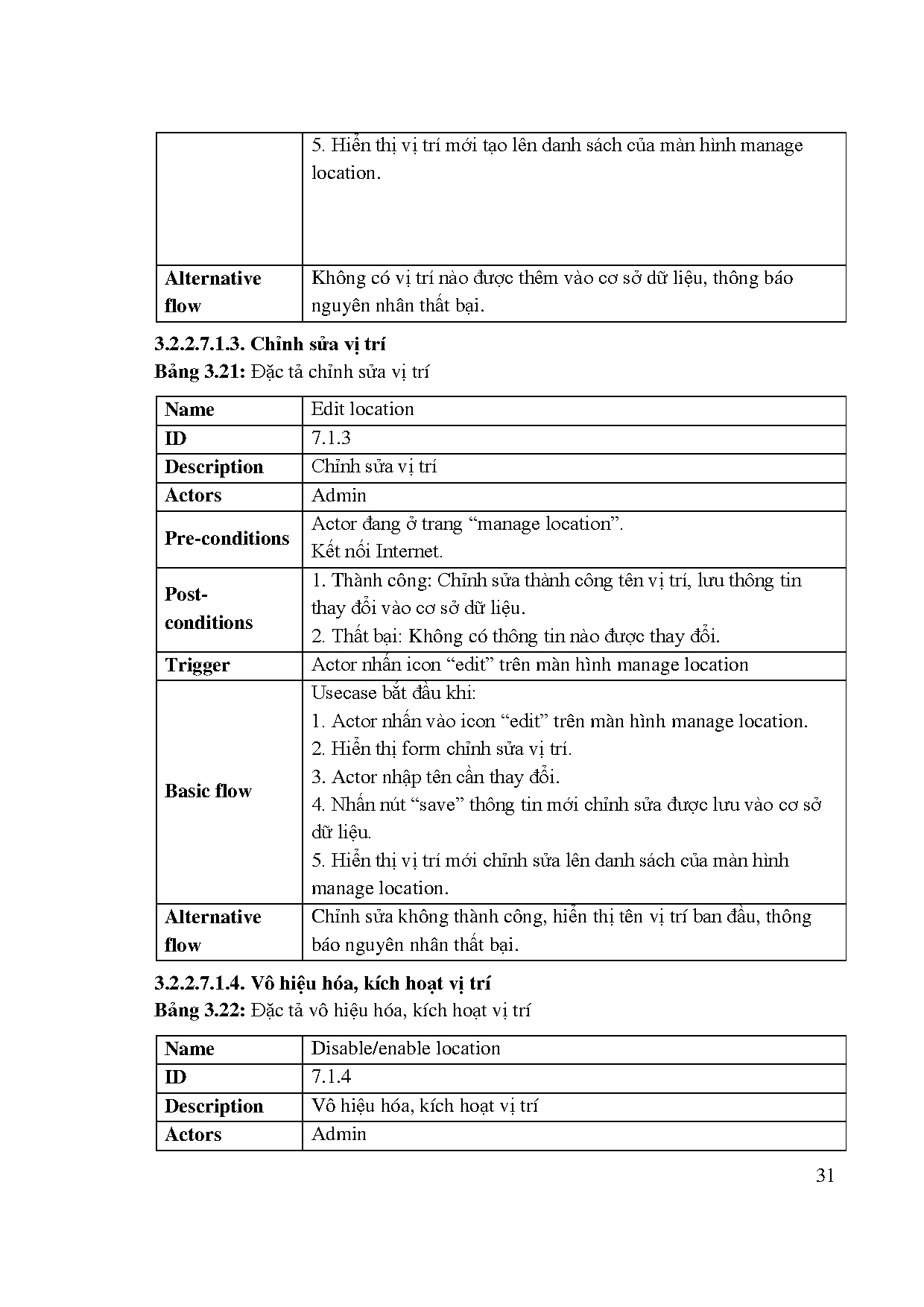 |  | 5. Hiển thị vị trí mới tạo lên danh sách của màn hình manage location. |
|---|---|
| **Alternative flow** | Không có vị trí nào được thêm vào cơ sở dữ liệu, thông báo nguyên nhân thất bại. |

**3.2.2.7.1.3. Chỉnh sửa vị trí**

**Bảng 3.21:** Đặc tả chỉnh sửa vị trí

| **Name** | Edit location |
|---|---|
| **ID** | 7.1.3 |
| **Description** | Chỉnh sửa vị trí |
| **Actors** | Admin |
| **Pre-conditions** | Actor đang ở trang “manage location”. Kết nối Internet. |
| **Post-conditions** | 1. Thành công: Chỉnh sửa thành công tên vị trí, lưu thông tin thay đổi vào cơ sở dữ liệu. 2. Thất bại: Không có thông tin nào được thay đổi. |
| **Trigger** | Actor nhấn icon “edit” trên màn hình manage location |
| **Basic flow** | Usecase bắt đầu khi: 1. Actor nhấn vào icon “edit” trên màn hình manage location. 2. Hiển thị form chỉnh sửa vị trí. 3. Actor nhập tên cần thay đổi. 4. Nhấn nút “save” thông tin mới chỉnh sửa được lưu vào cơ sở dữ liệu. 5. Hiển thị vị trí mới chỉnh sửa lên danh sách của màn hình manage location. |
| **Alternative flow** | Chỉnh sửa không thành công, hiển thị tên vị trí ban đầu, thông báo nguyên nhân thất bại. |

**3.2.2.7.1.4. Vô hiệu hóa, kích hoạt vị trí**

**Bảng 3.22:** Đặc tả vô hiệu hóa, kích hoạt vị trí

| **Name** | Disable/enable location |
|---|---|
| **ID** | 7.1.4 |
| **Description** | Vô hiệu hóa, kích hoạt vị trí |
| **Actors** | Admin |

31